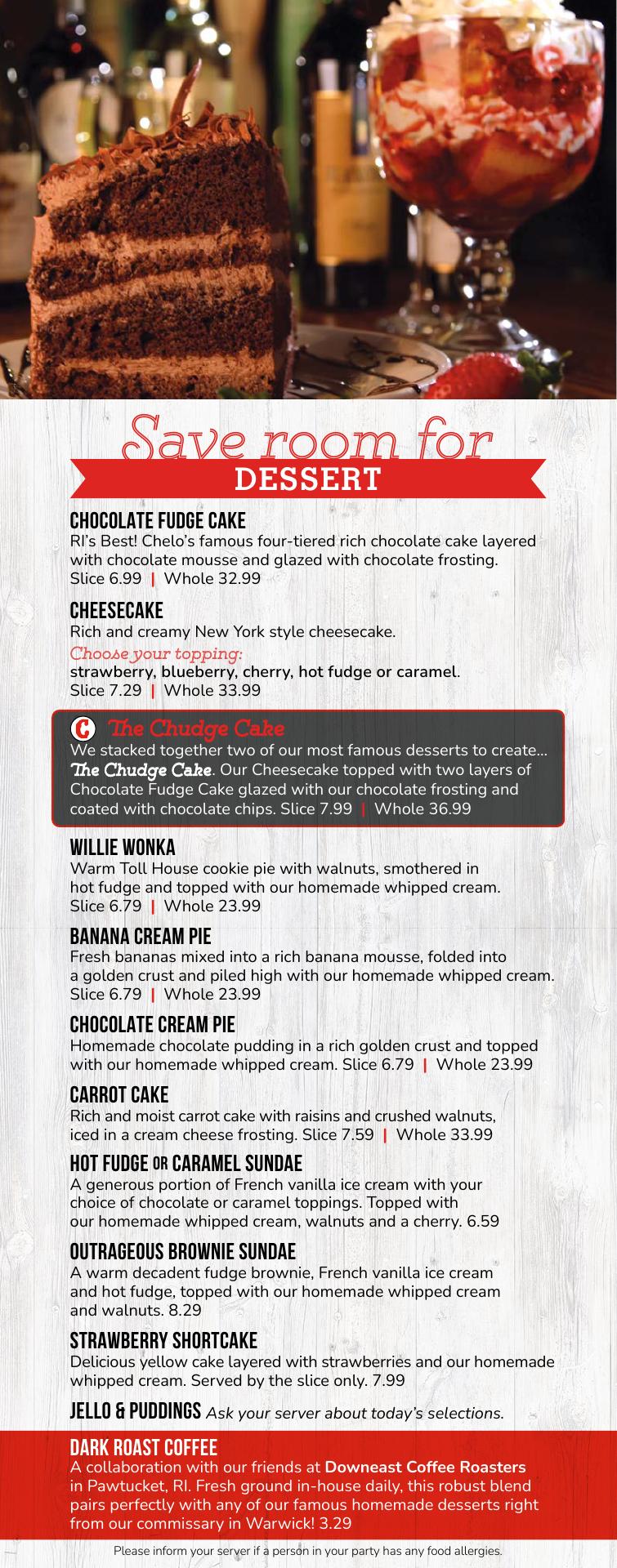 Save room for
DESSERT

CHOCOLATE FUDGE CAKE
RI's Best! Chelo's famous four-tiered rich chocolate cake layered with chocolate mousse and glazed with chocolate frosting.
Slice 6.99 | Whole 32.99

CHEESECAKE
Rich and creamy New York style cheesecake.
Choose your topping:
strawberry, blueberry, cherry, hot fudge or caramel.
Slice 7.29 | Whole 33.99

C The Chudge Cake
We stacked together two of our most famous desserts to create... The Chudge Cake. Our Cheesecake topped with two layers of Chocolate Fudge Cake glazed with our chocolate frosting and coated with chocolate chips. Slice 7.99 | Whole 36.99

WILLIE WONKA
Warm Toll House cookie pie with walnuts, smothered in hot fudge and topped with our homemade whipped cream.
Slice 6.79 | Whole 23.99

BANANA CREAM PIE
Fresh bananas mixed into a rich banana mousse, folded into a golden crust and piled high with our homemade whipped cream.
Slice 6.79 | Whole 23.99

CHOCOLATE CREAM PIE
Homemade chocolate pudding in a rich golden crust and topped with our homemade whipped cream. Slice 6.79 | Whole 23.99

CARROT CAKE
Rich and moist carrot cake with raisins and crushed walnuts, iced in a cream cheese frosting. Slice 7.59 | Whole 33.99

HOT FUDGE OR CARAMEL SUNDAE
A generous portion of French vanilla ice cream with your choice of chocolate or caramel toppings. Topped with our homemade whipped cream, walnuts and a cherry. 6.59

OUTRAGEOUS BROWNIE SUNDAE
A warm decadent fudge brownie, French vanilla ice cream and hot fudge, topped with our homemade whipped cream and walnuts. 8.29

STRAWBERRY SHORTCAKE
Delicious yellow cake layered with strawberries and our homemade whipped cream. Served by the slice only. 7.99

JELLO & PUDDINGS Ask your server about today's selections.

DARK ROAST COFFEE
A collaboration with our friends at Downeast Coffee Roasters in Pawtucket, RI. Fresh ground in-house daily, this robust blend pairs perfectly with any of our famous homemade desserts right from our commissary in Warwick! 3.29

Please inform your server if a person in your party has any food allergies.